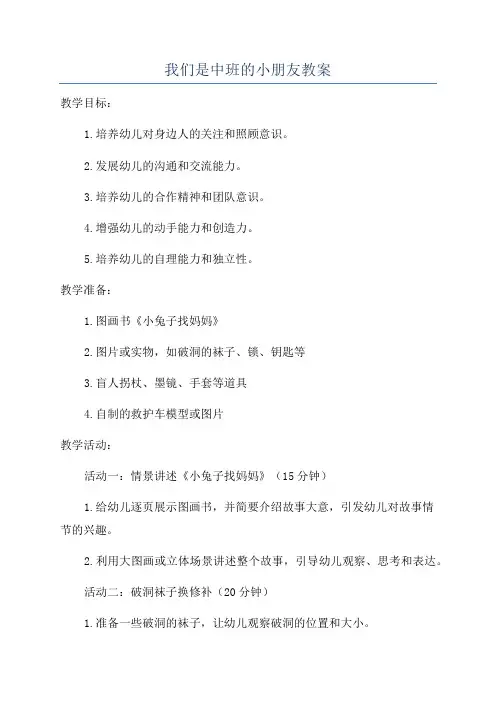 我们是中班的小朋友教案

教学目标：

1.培养幼儿对身边人的关注和照顾意识。

2.发展幼儿的沟通和交流能力。

3.培养幼儿的合作精神和团队意识。

4.增强幼儿的动手能力和创造力。

5.培养幼儿的自理能力和独立性。

教学准备：

1.图画书《小兔子找妈妈》

2.图片或实物，如破洞的袜子、锁、钥匙等

3.盲人拐杖、墨镜、手套等道具

4.自制的救护车模型或图片

教学活动：

活动一：情景讲述《小兔子找妈妈》（15分钟）

1.给幼儿逐页展示图画书，并简要介绍故事大意，引发幼儿对故事情节的兴趣。

2.利用大图画或立体场景讲述整个故事，引导幼儿观察、思考和表达。

活动二：破洞袜子换修补（20分钟）

1.准备一些破洞的袜子，让幼儿观察破洞的位置和大小。